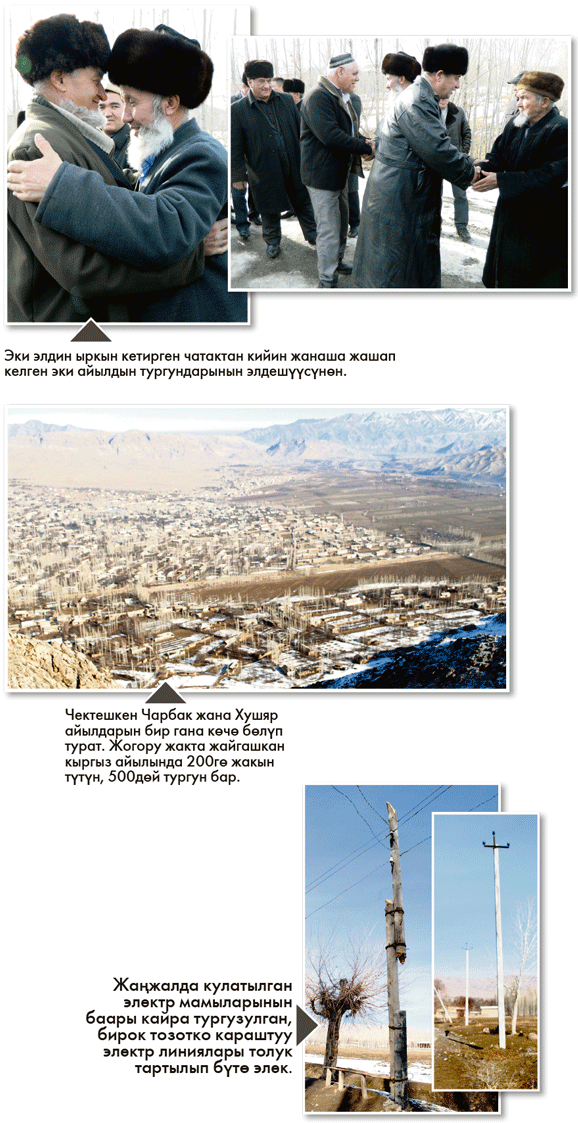 Эки элдин ыркын кетирген чатактан кийин жанаша жашап келген эки айылдын тургундарынын элдешүүсүнөн.

Чектешкен Чарбак жана Хушяр айылдарын бир гана көчө бөлүп турат. Жогору жакта жайгашкан кыргыз айылында 200гө жакын түтүн, 500дөй тургун бар.

Жаңжалда кулатылган электр мамыларынын баары кайра тургузулган, бирок тозотко караштуу электр линиялары толук тартылып бүтө элек.